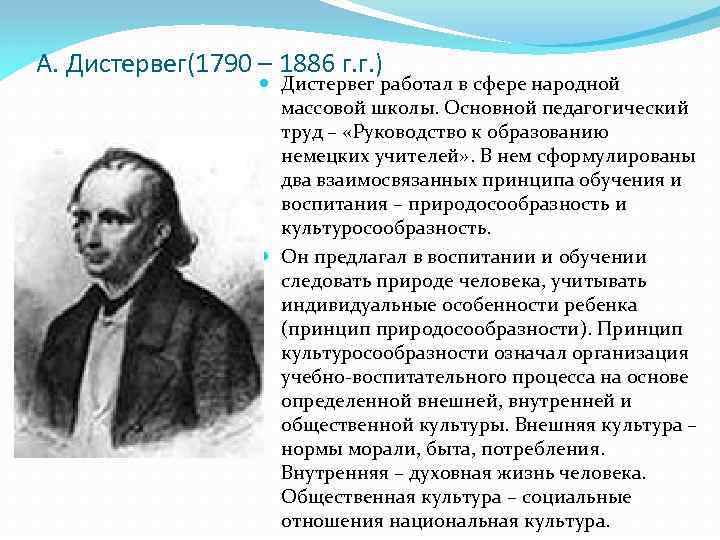 А. Дистервег(1790 – 1886 г.г.)

Дистервег работал в сфере народной массовой школы. Основной педагогический труд – «Руководство к образованию немецких учителей». В нем сформулированы два взаимосвязанных принципа обучения и воспитания – природосообразность и культуросообразность.

Он предлагал в воспитании и обучении следовать природе человека, учитывать индивидуальные особенности ребенка (принцип природосообразности). Принцип культуросообразности означал организация учебно-воспитательного процесса на основе определенной внешней, внутренней и общественной культуры. Внешняя культура – нормы морали, быта, потребления. Внутренняя – духовная жизнь человека. Общественная культура – социальные отношения национальная культура.